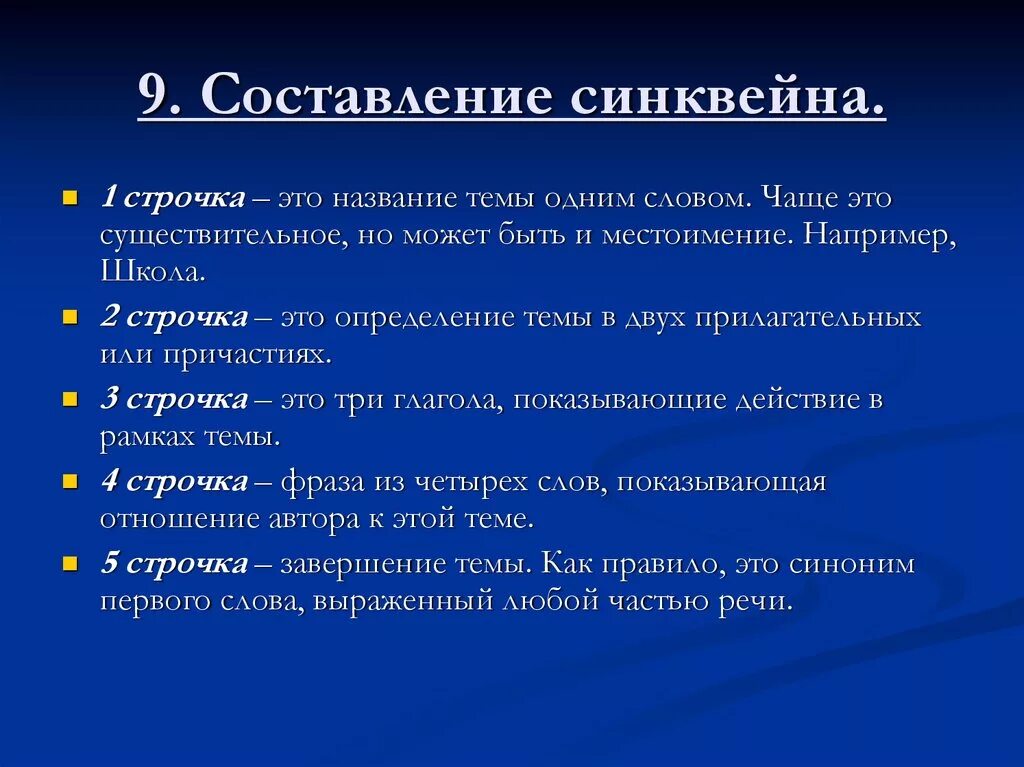 9. Составление синквейна.

1 строчка – это название темы одним словом. Чаще это существительное, но может быть и местоимение. Например, Школа.

2 строчка – это определение темы в двух прилагательных или причастиях.

3 строчка – это три глагола, показывающие действие в рамках темы.

4 строчка – фраза из четырех слов, показывающая отношение автора к этой теме.

5 строчка – завершение темы. Как правило, это синоним первого слова, выраженный любой частью речи.